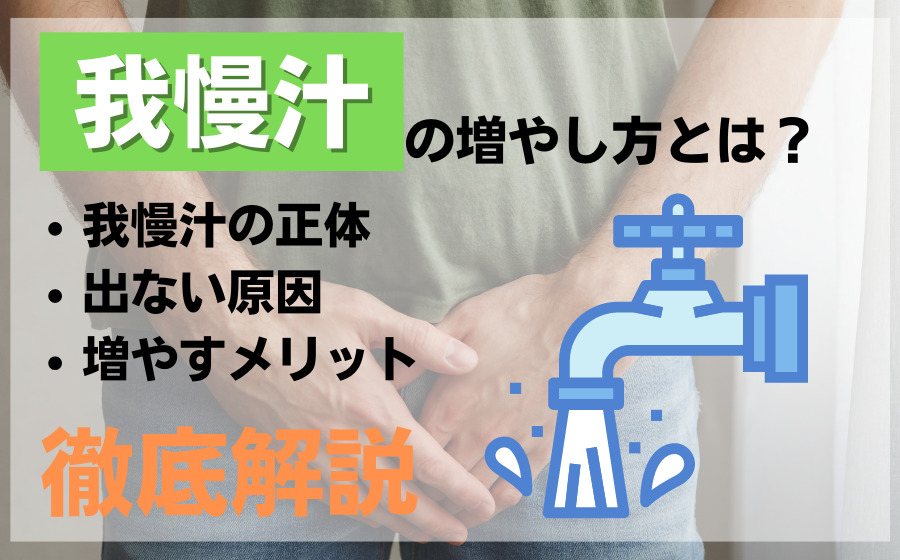 我慢汁の増やし方とは？

• 我慢汁の正体
• 出ない原因
• 増やすメリット

徹底解説